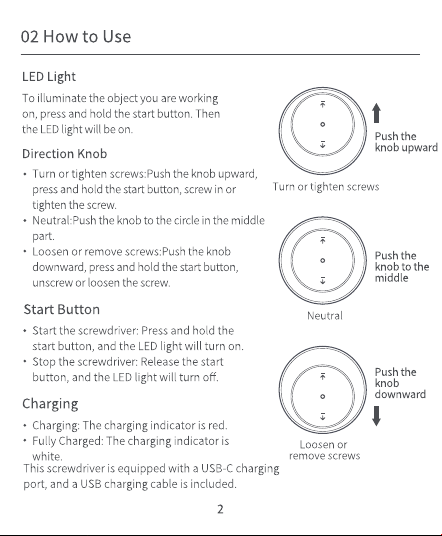 02 How to Use

LED Light

To illuminate the object you are working on, press and hold the start button. Then the LED light will be on.

Direction Knob

• Turn or tighten screws:Push the knob upward, press and hold the start button, screw in or tighten the screw.
• Neutral:Push the knob to the circle in the middle part.
• Loosen or remove screws:Push the knob downward, press and hold the start button, unscrew or loosen the screw.

Start Button

• Start the screwdriver: Press and hold the start button, and the LED light will turn on.
• Stop the screwdriver: Release the start button, and the LED light will turn off.

Charging

• Charging: The charging indicator is red.
• Fully Charged: The charging indicator is white.
This screwdriver is equipped with a USB-C charging port, and a USB charging cable is included.

Push the knob upward

Turn or tighten screws

Push the knob to the middle

Neutral

Push the knob downward

Loosen or remove screws

2